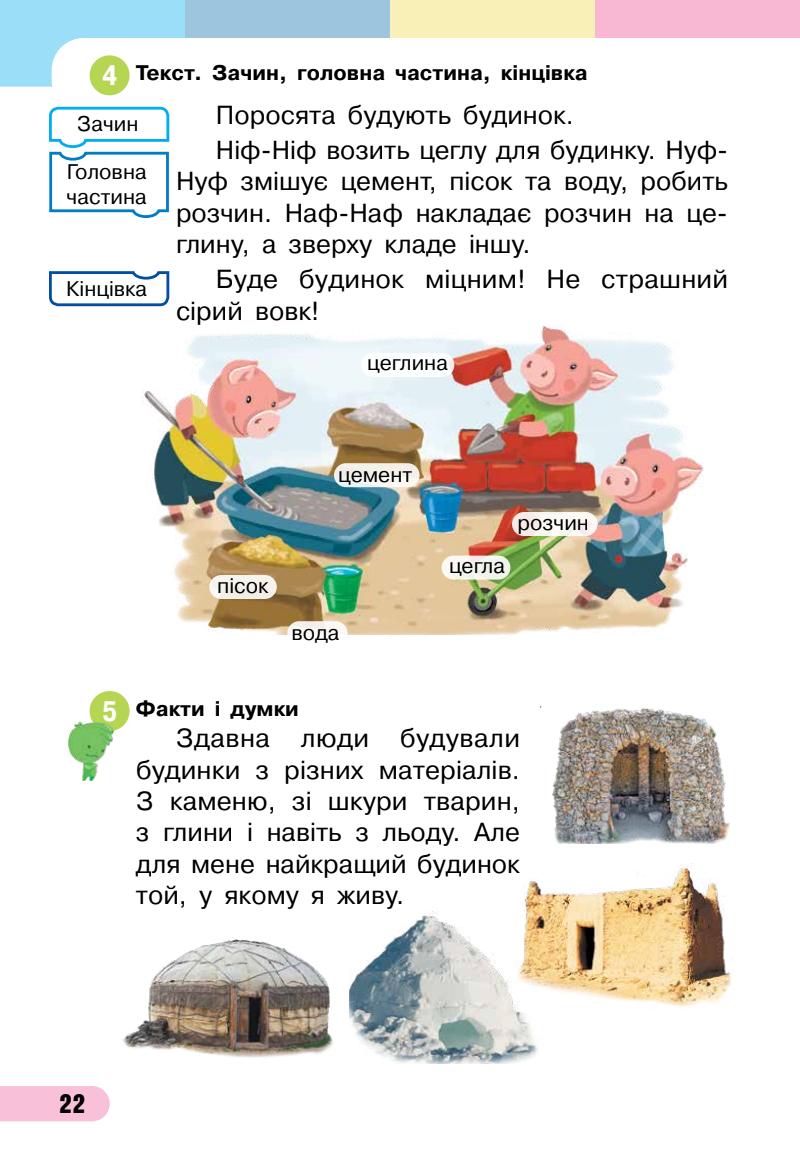 4 Текст. Зачин, головна частина, кінцівка

Зачин

Поросята будують будинок.

Головна частина

Ніф-Ніф возить цеглу для будинку. Нуф-Нуф змішує цемент, пісок та воду, робить розчин. Наф-Наф накладає розчин на цеглину, а зверху кладе іншу.

Кінцівка

Буде будинок міцним! Не страшний сірий вовк!

цеглина

цемент

розчин

цегла

пісок

вода

5 Факти і думки

Здавна люди будували будинки з різних матеріалів. З каменю, зі шкури тварин, з глини і навіть з льоду. Але для мене найкращий будинок той, у якому я живу.

22